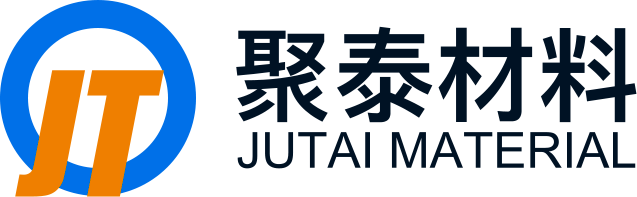 JT

聚泰材料
JUTAI MATERIAL